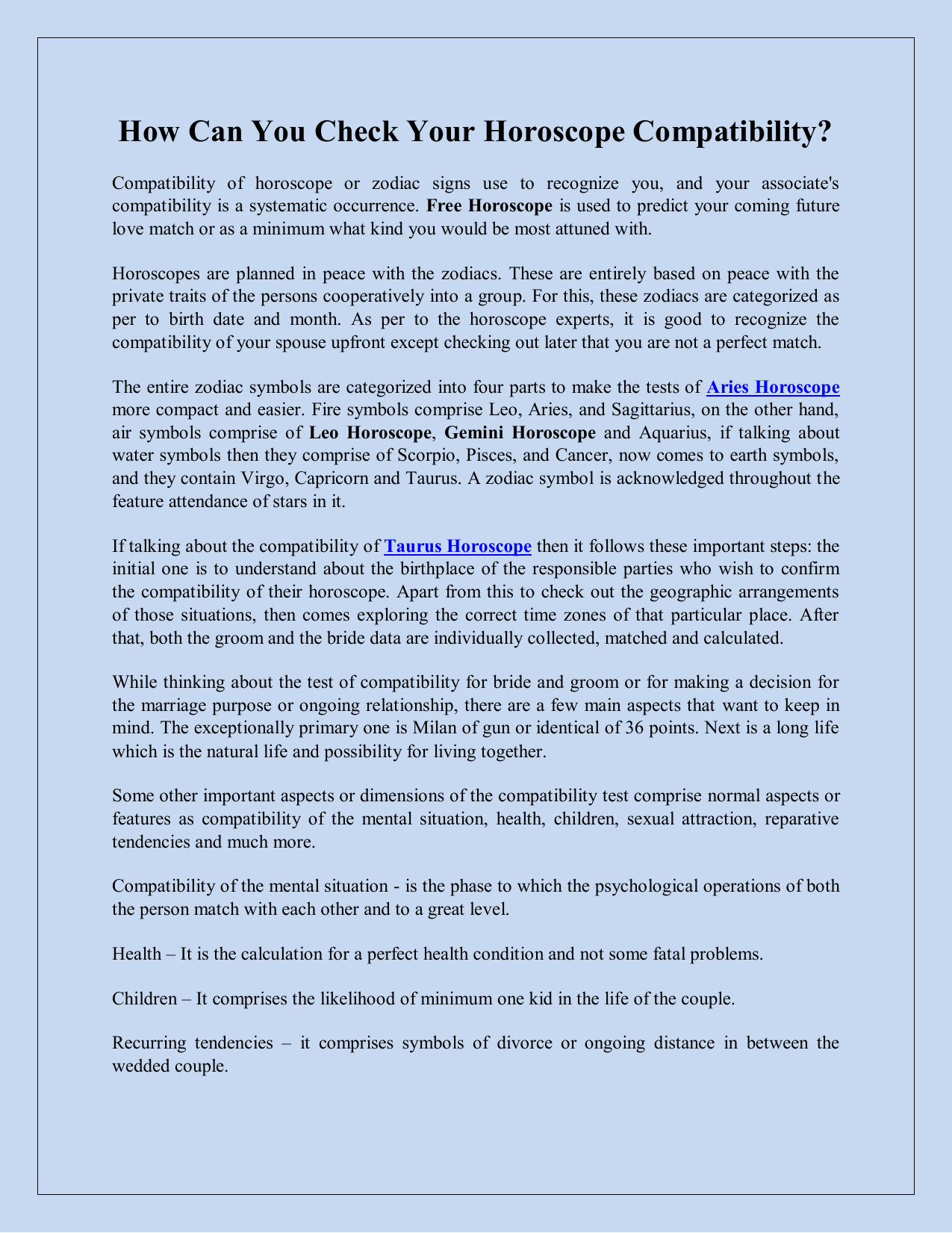 How Can You Check Your Horoscope Compatibility?

Compatibility of horoscope or zodiac signs use to recognize you, and your associate's compatibility is a systematic occurrence. Free Horoscope is used to predict your coming future love match or as a minimum what kind you would be most attuned with.

Horoscopes are planned in peace with the zodiacs. These are entirely based on peace with the private traits of the persons cooperatively into a group. For this, these zodiacs are categorized as per to birth date and month. As per to the horoscope experts, it is good to recognize the compatibility of your spouse upfront except checking out later that you are not a perfect match.

The entire zodiac symbols are categorized into four parts to make the tests of Aries Horoscope more compact and easier. Fire symbols comprise Leo, Aries, and Sagittarius, on the other hand, air symbols comprise of Leo Horoscope, Gemini Horoscope and Aquarius, if talking about water symbols then they comprise of Scorpio, Pisces, and Cancer, now comes to earth symbols, and they contain Virgo, Capricorn and Taurus. A zodiac symbol is acknowledged throughout the feature attendance of stars in it.

If talking about the compatibility of Taurus Horoscope then it follows these important steps: the initial one is to understand about the birthplace of the responsible parties who wish to confirm the compatibility of their horoscope. Apart from this to check out the geographic arrangements of those situations, then comes exploring the correct time zones of that particular place. After that, both the groom and the bride data are individually collected, matched and calculated.

While thinking about the test of compatibility for bride and groom or for making a decision for the marriage purpose or ongoing relationship, there are a few main aspects that want to keep in mind. The exceptionally primary one is Milan of gun or identical of 36 points. Next is a long life which is the natural life and possibility for living together.

Some other important aspects or dimensions of the compatibility test comprise normal aspects or features as compatibility of the mental situation, health, children, sexual attraction, reparative tendencies and much more.

Compatibility of the mental situation - is the phase to which the psychological operations of both the person match with each other and to a great level.

Health – It is the calculation for a perfect health condition and not some fatal problems.

Children – It comprises the likelihood of minimum one kid in the life of the couple.

Recurring tendencies – it comprises symbols of divorce or ongoing distance in between the wedded couple.